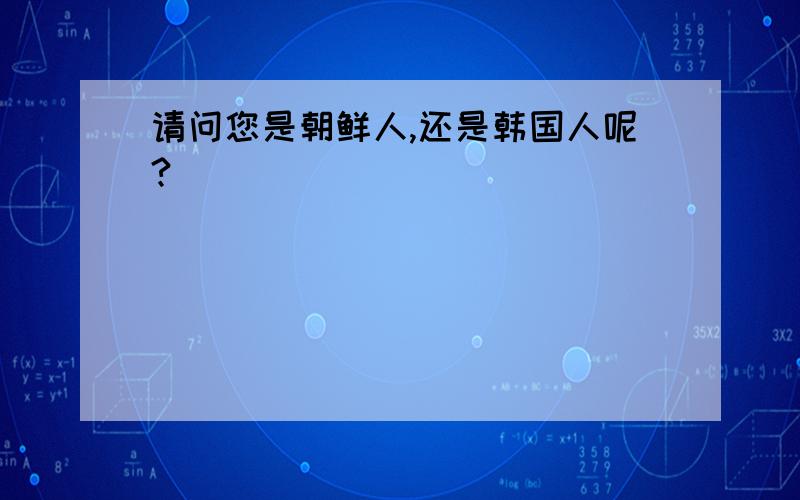 请问您是朝鲜人,还是韩国人呢?